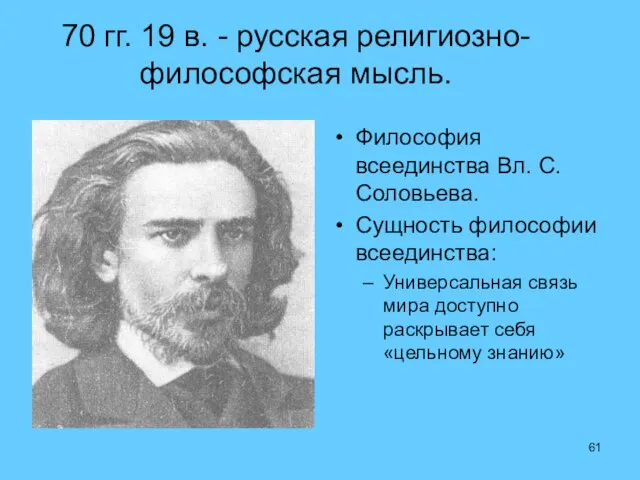 70 гг. 19 в. - русская религиозно-философская мысль.

• Философия всеединства Вл. С. Соловьева.
• Сущность философии всеединства:
– Универсальная связь мира доступно раскрывает себя «цельному знанию»

61